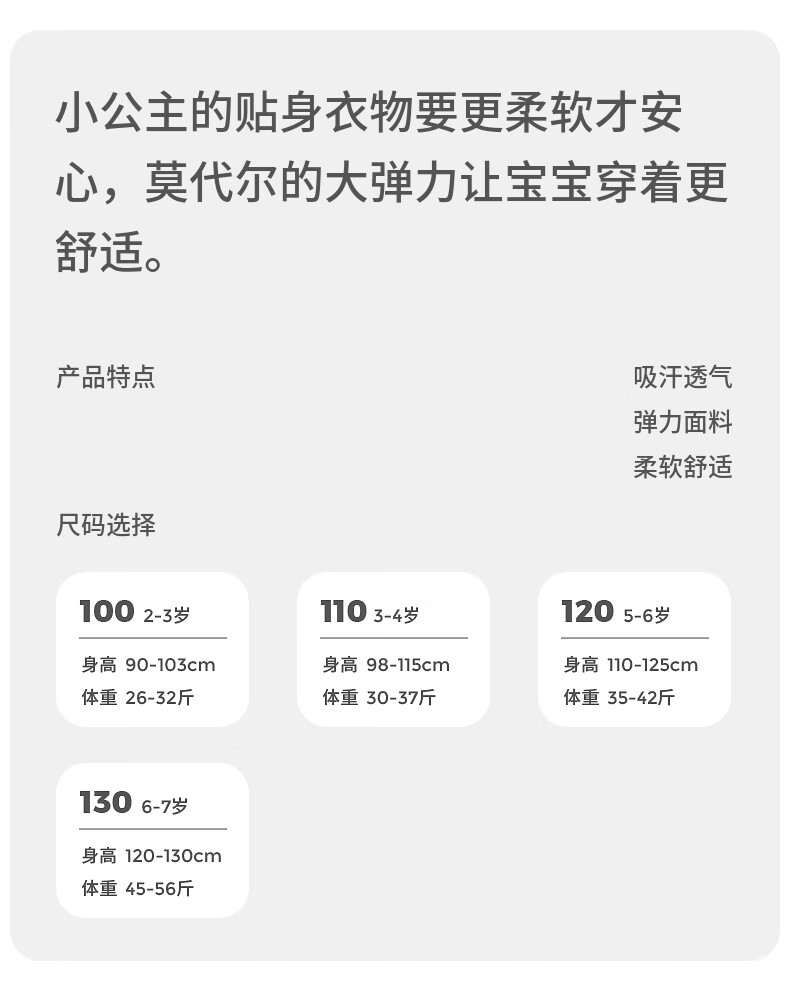 小公主的贴身衣物要更柔软才安心，莫代尔的大弹力让宝宝穿着更舒适。

产品特点

吸汗透气
弹力面料
柔软舒适

尺码选择

100 2-3岁
身高 90-103cm
体重 26-32斤

110 3-4岁
身高 98-115cm
体重 30-37斤

120 5-6岁
身高 110-125cm
体重 35-42斤

130 6-7岁
身高 120-130cm
体重 45-56斤